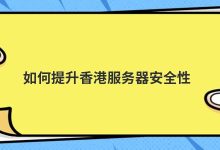 如何提升香港服务器安全性